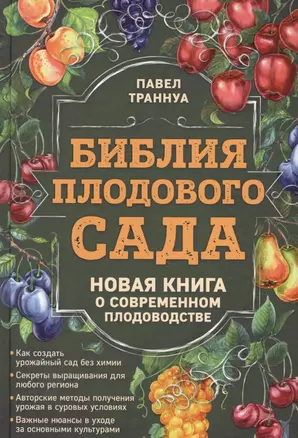 ПАВЕЛ ТРАННУА

БИБЛИЯ ПЛОДОВОГО САДА

НОВАЯ КНИГА О СОВРЕМЕННОМ ПЛОДОВОДСТВЕ

• Как создать урожайный сад без химии
• Секреты выращивания для любого региона
• Авторские методы получения урожая в суровых условиях
• Важные нюансы в уходе за основными культурами